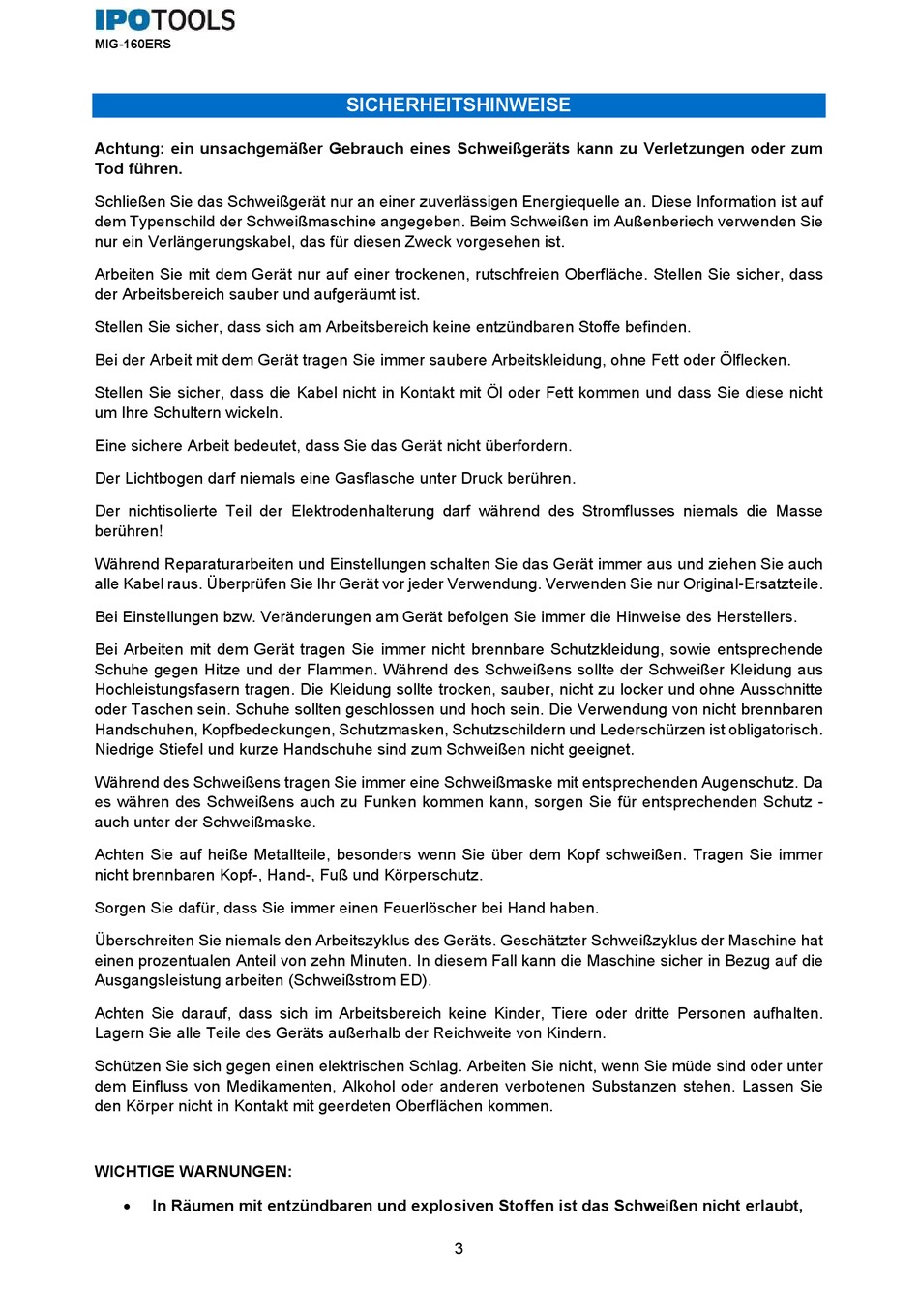 IPOTOOLS
MIG-160ERS

SICHERHEITSHINWEISE

Achtung: ein unsachgemäßer Gebrauch eines Schweißgeräts kann zu Verletzungen oder zum Tod führen.

Schließen Sie das Schweißgerät nur an einer zuverlässigen Energiequelle an. Diese Information ist auf dem Typenschild der Schweißmaschine angegeben. Beim Schweißen im Außenbereich verwenden Sie nur ein Verlängerungskabel, das für diesen Zweck vorgesehen ist.

Arbeiten Sie mit dem Gerät nur auf einer trockenen, rutschfreien Oberfläche. Stellen Sie sicher, dass der Arbeitsbereich sauber und aufgeräumt ist.

Stellen Sie sicher, dass sich am Arbeitsbereich keine entzündbaren Stoffe befinden.

Bei der Arbeit mit dem Gerät tragen Sie immer saubere Arbeitskleidung, ohne Fett oder Ölflecken.

Stellen Sie sicher, dass die Kabel nicht in Kontakt mit Öl oder Fett kommen und dass Sie diese nicht um Ihre Schultern wickeln.

Eine sichere Arbeit bedeutet, dass Sie das Gerät nicht überfordern.

Der Lichtbogen darf niemals eine Gasflasche unter Druck berühren.

Der nichtisolierte Teil der Elektrodenhalterung darf während des Stromflusses niemals die Masse berühren!

Während Reparaturarbeiten und Einstellungen schalten Sie das Gerät immer aus und ziehen Sie auch alle Kabel raus. Überprüfen Sie Ihr Gerät vor jeder Verwendung. Verwenden Sie nur Original-Ersatzteile.

Bei Einstellungen bzw. Veränderungen am Gerät befolgen Sie immer die Hinweise des Herstellers.

Bei Arbeiten mit dem Gerät tragen Sie immer nicht brennbare Schutzkleidung, sowie entsprechende Schuhe gegen Hitze und der Flammen. Während des Schweißens sollte der Schweißer Kleidung aus Hochleistungsfasern tragen. Die Kleidung sollte trocken, sauber, nicht zu locker und ohne Ausschnitte oder Taschen sein. Schuhe sollten geschlossen und hoch sein. Die Verwendung von nicht brennbaren Handschuhen, Kopfbedeckungen, Schutzmasken, Schutzschildern und Lederschürzen ist obligatorisch. Niedrige Stiefel und kurze Handschuhe sind zum Schweißen nicht geeignet.

Während des Schweißens tragen Sie immer eine Schweißmaske mit entsprechenden Augenschutz. Da es währen des Schweißens auch zu Funken kommen kann, sorgen Sie für entsprechenden Schutz - auch unter der Schweißmaske.

Achten Sie auf heiße Metallteile, besonders wenn Sie über dem Kopf schweißen. Tragen Sie immer nicht brennbaren Kopf-, Hand-, Fuß und Körperschutz.

Sorgen Sie dafür, dass Sie immer einen Feuerlöscher bei Hand haben.

Überschreiten Sie niemals den Arbeitszyklus des Geräts. Geschätzter Schweißzyklus der Maschine hat einen prozentualen Anteil von zehn Minuten. In diesem Fall kann die Maschine sicher in Bezug auf die Ausgangsleistung arbeiten (Schweißstrom ED).

Achten Sie darauf, dass sich im Arbeitsbereich keine Kinder, Tiere oder dritte Personen aufhalten. Lagern Sie alle Teile des Geräts außerhalb der Reichweite von Kindern.

Schützen Sie sich gegen einen elektrischen Schlag. Arbeiten Sie nicht, wenn Sie müde sind oder unter dem Einfluss von Medikamenten, Alkohol oder anderen verbotenen Substanzen stehen. Lassen Sie den Körper nicht in Kontakt mit geerdeten Oberflächen kommen.

WICHTIGE WARNUNGEN:

• In Räumen mit entzündbaren und explosiven Stoffen ist das Schweißen nicht erlaubt,

3